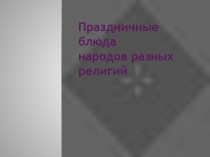 Праздничные блюда народов разных религий